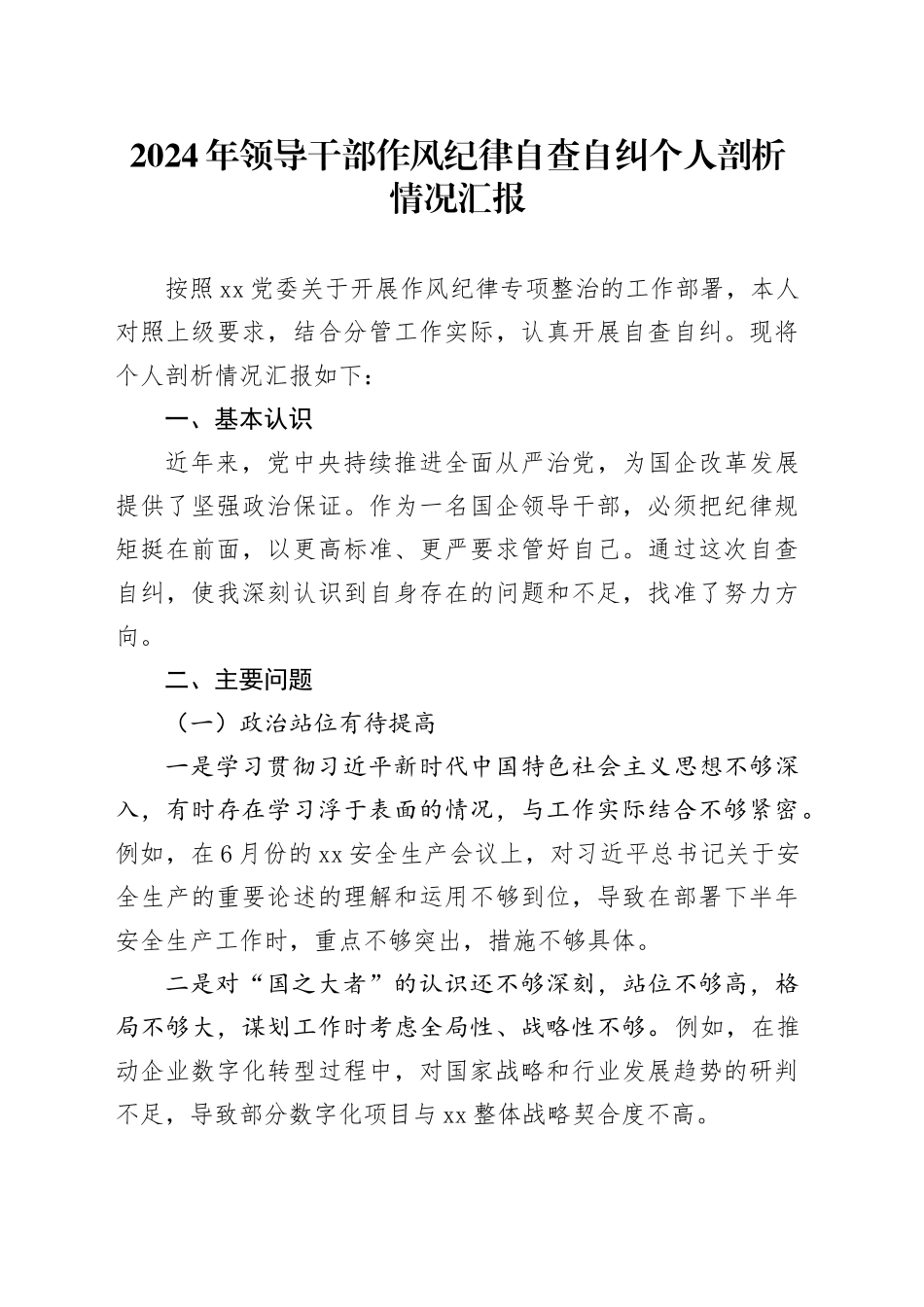 2024年领导干部作风纪律自查自纠个人剖析情况汇报

按照xx党委关于开展作风纪律专项整治的工作部署，本人对照上级要求，结合分管工作实际，认真开展自查自纠。现将个人剖析情况汇报如下：

一、基本认识

近年来，党中央持续推进全面从严治党，为国企改革发展提供了坚强政治保证。作为一名国企领导干部，必须把纪律规矩挺在前面，以更高标准、更严要求管好自己。通过这次自查自纠，使我深刻认识到自身存在的问题和不足，找准了努力方向。

二、主要问题

（一）政治站位有待提高

一是学习贯彻习近平新时代中国特色社会主义思想不够深入，有时存在学习浮于表面的情况，与工作实际结合不够紧密。例如，在6月份的xx安全生产会议上，对习近平总书记关于安全生产的重要论述的理解和运用不够到位，导致在部署下半年安全生产工作时，重点不够突出，措施不够具体。

二是对“国之大者”的认识还不够深刻，站位不够高，格局不够大，谋划工作时考虑全局性、战略性不够。例如，在推动企业数字化转型过程中，对国家战略和行业发展趋势的研判不足，导致部分数字化项目与xx整体战略契合度不高。